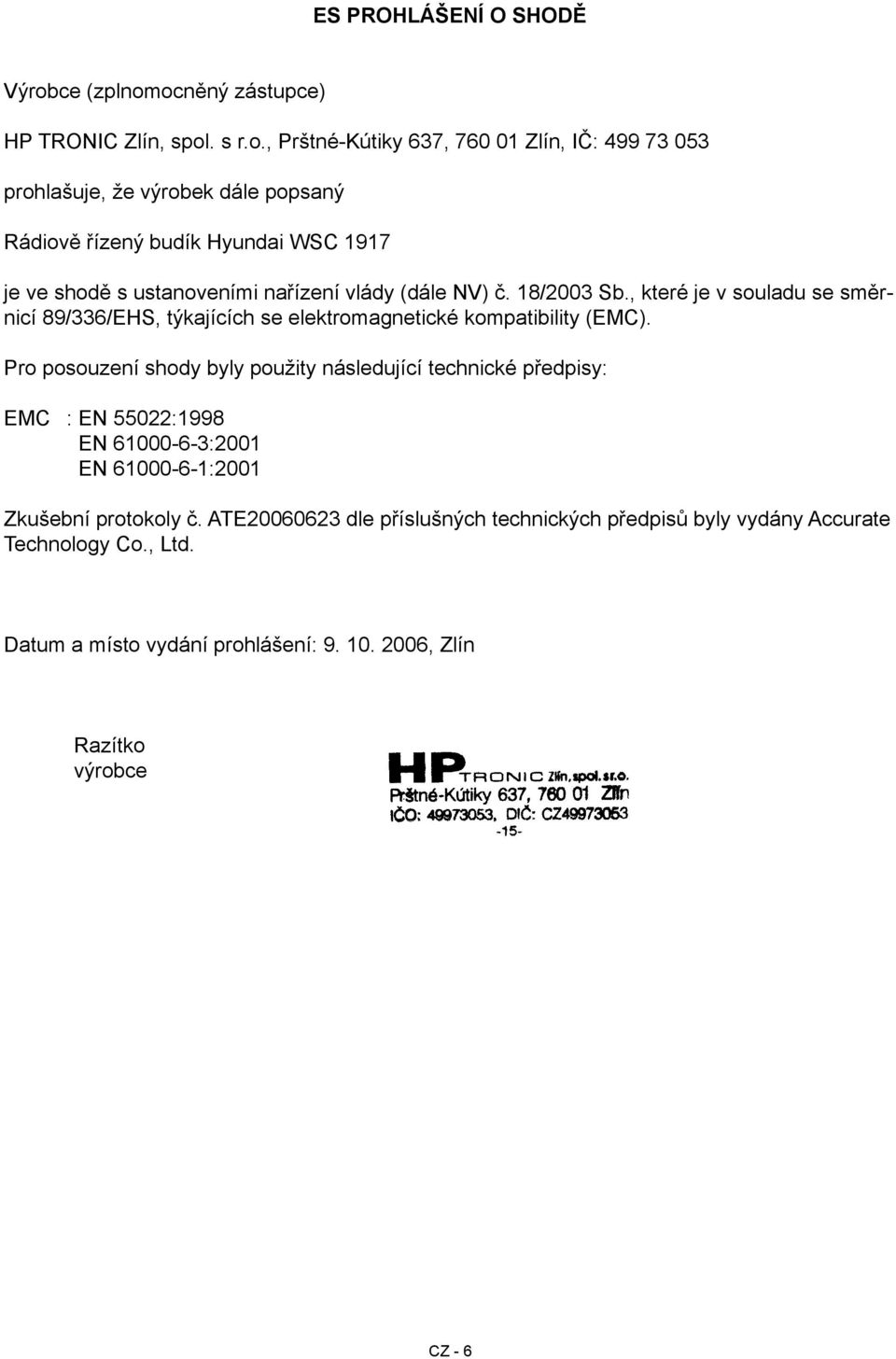 ES PROHLÁŠENÍ O SHODĚ

Výrobce (zplnomocněný zástupce)

HP TRONIC Zlín, spol. s r.o., Prštné-Kútiky 637, 760 01 Zlín, IČ: 499 73 053

prohlašuje, že výrobek dále popsaný

Rádiově řízený budík Hyundai WSC 1917

je ve shodě s ustanoveními nařízení vlády (dále NV) č. 18/2003 Sb., které je v souladu se směrnicí 89/336/EHS, týkajících se elektromagnetické kompatibility (EMC).

Pro posouzení shody byly použity následující technické předpisy:

EMC : EN 55022:1998
EN 61000-6-3:2001
EN 61000-6-1:2001

Zkušební protokoly č. ATE20060623 dle příslušných technických předpisů byly vydány Accurate Technology Co., Ltd.

Datum a místo vydání prohlášení: 9. 10. 2006, Zlín

Razítko výrobce

HP TRONIC Zlín, spol. s r.o.
Prštné-Kútiky 637, 760 01 Zlín
IČO: 49973053, DIČ: CZ49973053
-15-

CZ - 6